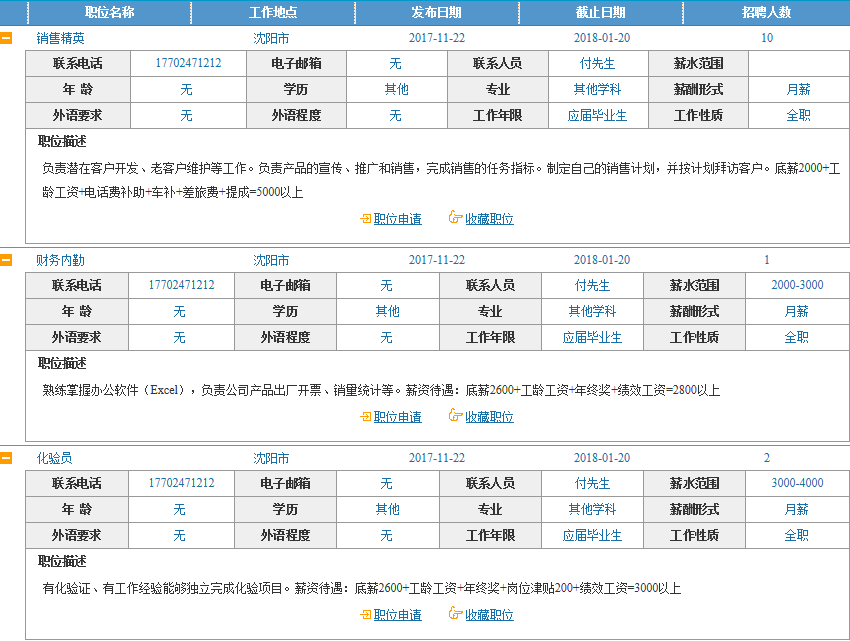 | 职位名称 | 工作地点 | 发布日期 | 截止日期 | 招聘人数 |
|---|---|---|---|---|
| 销售精英 | 沈阳市 | 2017-11-22 | 2018-01-20 | 10 |

| 联系电话 | 17702471212 | 电子邮箱 | 无 | 联系人员 | 付先生 | 薪水范围 | |
|---|---|---|---|---|---|---|---|
| 年 龄 | 无 | 学历 | 其他 | 专业 | 其他学科 | 薪酬形式 | 月薪 |
| 外语要求 | 无 | 外语程度 | 无 | 工作年限 | 应届毕业生 | 工作性质 | 全职 |

职位描述

负责潜在客户开发、老客户维护等工作。负责产品的宣传、推广和销售，完成销售的任务指标。制定自己的销售计划，并按计划拜访客户。底薪2000+工龄工资+电话费补助+车补+差旅费+提成=5000以上

职位申请 收藏职位

| 财务内勤 | 沈阳市 | 2017-11-22 | 2018-01-20 | 1 |
|---|---|---|---|---|

| 联系电话 | 17702471212 | 电子邮箱 | 无 | 联系人员 | 付先生 | 薪水范围 | 2000-3000 |
|---|---|---|---|---|---|---|---|
| 年 龄 | 无 | 学历 | 其他 | 专业 | 其他学科 | 薪酬形式 | 月薪 |
| 外语要求 | 无 | 外语程度 | 无 | 工作年限 | 应届毕业生 | 工作性质 | 全职 |

职位描述

熟练掌握办公软件（Excel），负责公司产品出厂开票、销量统计等。薪资待遇：底薪2600+工龄工资+年终奖+绩效工资=2800以上

职位申请 收藏职位

| 化验员 | 沈阳市 | 2017-11-22 | 2018-01-20 | 2 |
|---|---|---|---|---|

| 联系电话 | 17702471212 | 电子邮箱 | 无 | 联系人员 | 付先生 | 薪水范围 | 3000-4000 |
|---|---|---|---|---|---|---|---|
| 年 龄 | 无 | 学历 | 其他 | 专业 | 其他学科 | 薪酬形式 | 月薪 |
| 外语要求 | 无 | 外语程度 | 无 | 工作年限 | 应届毕业生 | 工作性质 | 全职 |

职位描述

有化验证、有工作经验能够独立完成化验项目。薪资待遇：底薪2600+工龄工资+年终奖+岗位津贴200+绩效工资=3000以上

职位申请 收藏职位